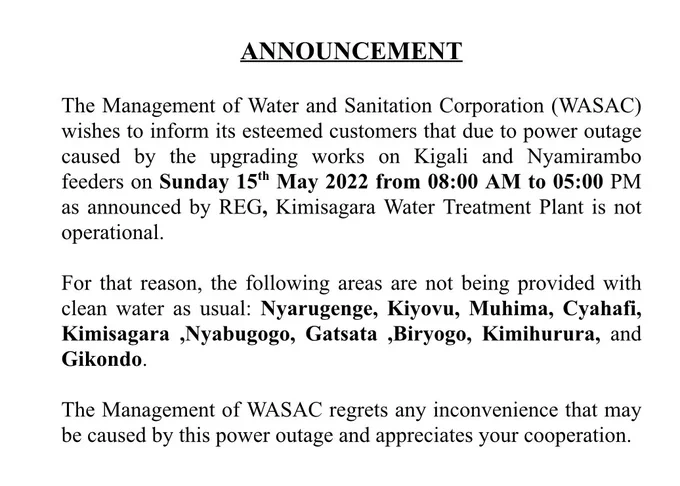 ANNOUNCEMENT

The Management of Water and Sanitation Corporation (WASAC) wishes to inform its esteemed customers that due to power outage caused by the upgrading works on Kigali and Nyamirambo feeders on Sunday 15th May 2022 from 08:00 AM to 05:00 PM as announced by REG, Kimisagara Water Treatment Plant is not operational.

For that reason, the following areas are not being provided with clean water as usual: Nyarugenge, Kiyovu, Muhima, Cyahafi, Kimisagara ,Nyabugogo, Gatsata ,Biryogo, Kimihurura, and Gikondo.

The Management of WASAC regrets any inconvenience that may be caused by this power outage and appreciates your cooperation.